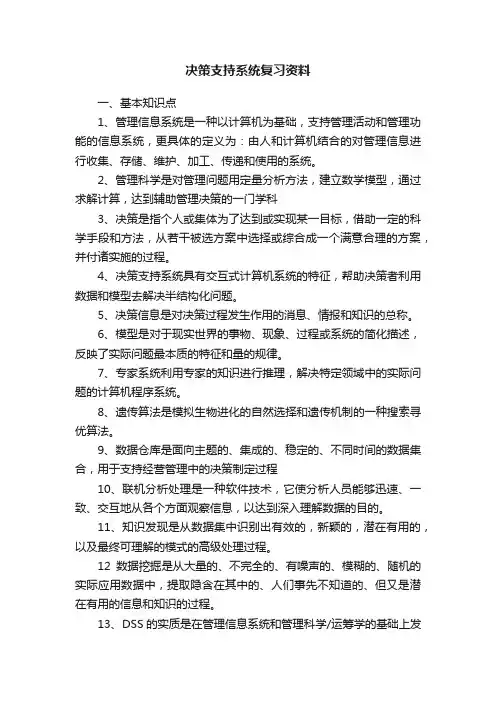 决策支持系统复习资料

一、基本知识点

1、管理信息系统是一种以计算机为基础，支持管理活动和管理功能的信息系统，更具体的定义为：由人和计算机结合的对管理信息进行收集、存储、维护、加工、传递和使用的系统。

2、管理科学是对管理问题用定量分析方法，建立数学模型，通过求解计算，达到辅助管理决策的一门学科

3、决策是指个人或集体为了达到或实现某一目标，借助一定的科学手段和方法，从若干被选方案中选择或综合成一个满意合理的方案，并付诸实施的过程。

4、决策支持系统具有交互式计算机系统的特征，帮助决策者利用数据和模型去解决半结构化问题。

5、决策信息是对决策过程发生作用的消息、情报和知识的总称。

6、模型是对于现实世界的事物、现象、过程或系统的简化描述，反映了实际问题最本质的特征和量的规律。

7、专家系统利用专家的知识进行推理，解决特定领域中的实际问题的计算机程序系统。

8、遗传算法是模拟生物进化的自然选择和遗传机制的一种搜索寻优算法。

9、数据仓库是面向主题的、集成的、稳定的、不同时间的数据集合，用于支持经营管理中的决策制定过程

10、联机分析处理是一种软件技术，它使分析人员能够迅速、一致、交互地从各个方面观察信息，以达到深入理解数据的目的。

11、知识发现是从数据集中识别出有效的，新颖的，潜在有用的，以及最终可理解的模式的高级处理过程。

12 数据挖掘是从大量的、不完全的、有噪声的、模糊的、随机的实际应用数据中，提取隐含在其中的、人们事先不知道的、但又是潜在有用的信息和知识的过程。

13、DSS 的实质是在管理信息系统和管理科学/运筹学的基础上发